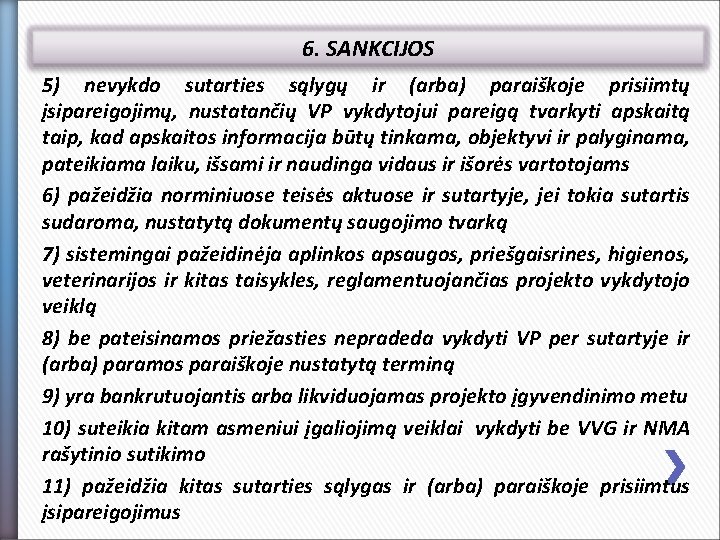 6. SANKCIJOS

5) nevykdo sutarties sąlygų ir (arba) paraiškoje prisiimtų įsipareigojimų, nustatančių VP vykdytojui pareigą tvarkyti apskaitą taip, kad apskaitos informacija būtų tinkama, objektyvi ir palyginama, pateikiama laiku, išsami ir naudinga vidaus ir išorės vartotojams

6) pažeidžia norminiuose teisės aktuose ir sutartyje, jei tokia sutartis sudaroma, nustatytą dokumentų saugojimo tvarką

7) sistemingai pažeidinėja aplinkos apsaugos, priešgaisrines, higienos, veterinarijos ir kitas taisykles, reglamentuojančias projekto vykdytojo veiklą

8) be pateisinamos priežasties nepradeda vykdyti VP per sutartyje ir (arba) paramos paraiškoje nustatytą terminą

9) yra bankrutuojantis arba likviduojamas projekto įgyvendinimo metu

10) suteikia kitam asmeniui įgaliojimą veiklai vykdyti be VVG ir NMA rašytinio sutikimo

11) pažeidžia kitas sutarties sąlygas ir (arba) paraiškoje prisiimtus įsipareigojimus